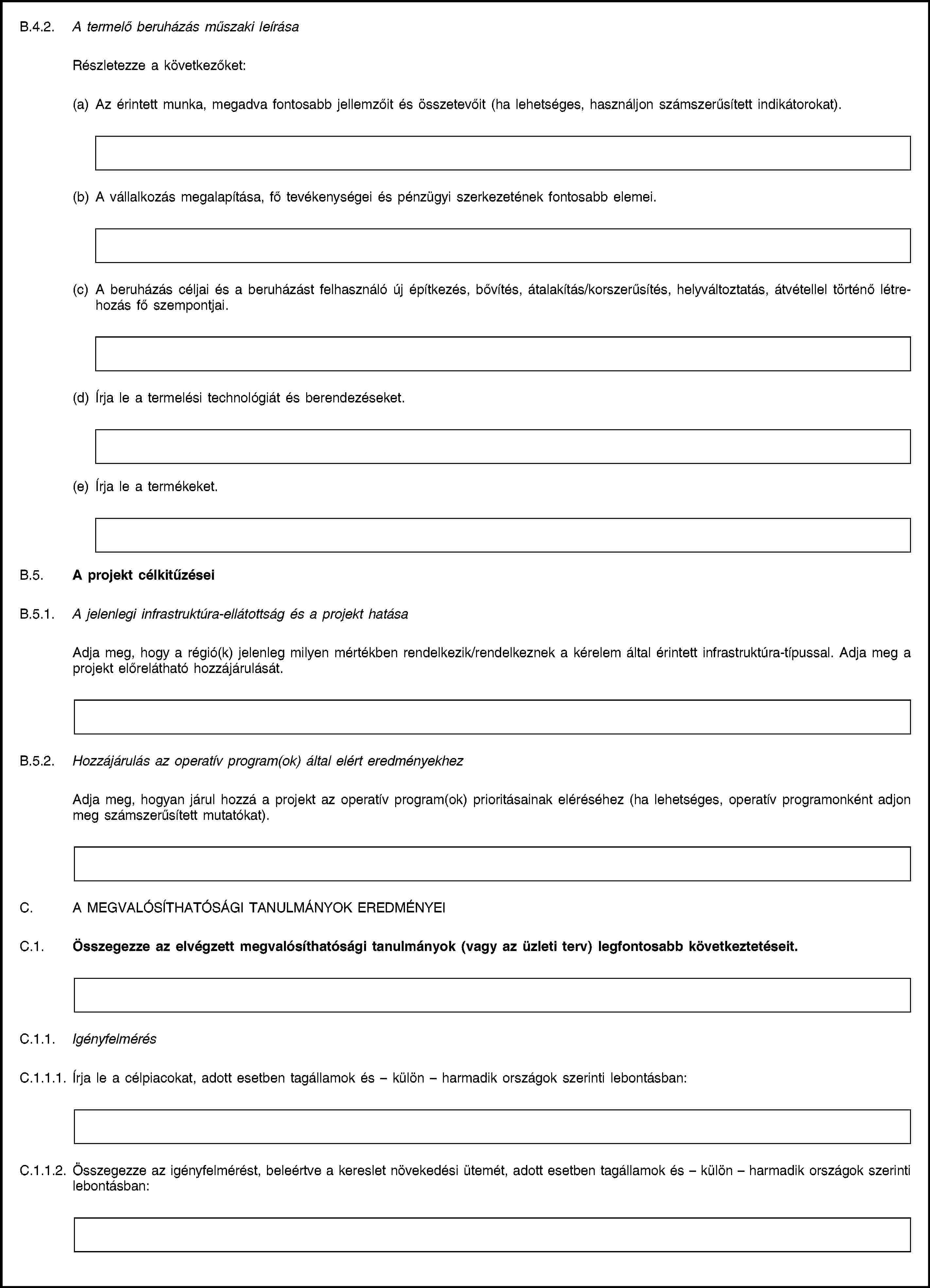 B.4.2. A termelő beruházás műszaki leírása

Részletezze a következőket:

(a) Az érintett munka, megadva fontosabb jellemzőit és összetevőit (ha lehetséges, használjon számszerűsített indikátorokat).

(b) A vállalkozás megalapítása, fő tevékenységei és pénzügyi szerkezetének fontosabb elemei.

(c) A beruházás céljai és a beruházást felhasználó új építkezés, bővítés, átalakítás/korszerűsítés, helyváltoztatás, átvétellel történő létrehozás fő szempontjai.

(d) Írja le a termelési technológiát és berendezéseket.

(e) Írja le a termékeket.

B.5. A projekt célkitűzései

B.5.1. A jelenlegi infrastruktúra-ellátottság és a projekt hatása

Adja meg, hogy a régió(k) jelenleg milyen mértékben rendelkezik/rendelkeznek a kérelem által érintett infrastruktúra-típussal. Adja meg a projekt előrelátható hozzájárulását.

B.5.2. Hozzájárulás az operatív program(ok) által elért eredményekhez

Adja meg, hogyan járul hozzá a projekt az operatív program(ok) prioritásainak eléréséhez (ha lehetséges, operatív programonként adjon meg számszerűsített mutatókat).

C. A MEGVALÓSÍTHATÓSÁGI TANULMÁNYOK EREDMÉNYEI

C.1. Összegezze az elvégzett megvalósíthatósági tanulmányok (vagy az üzleti terv) legfontosabb következtetéseit.

C.1.1. Igényfelmérés

C.1.1.1. Írja le a célpiacokat, adott esetben tagállamok és – külön – harmadik országok szerinti lebontásban:

C.1.1.2. Összegezze az igényfelmérést, beleértve a kereslet növekedési ütemét, adott esetben tagállamok és – külön – harmadik országok szerinti lebontásban: